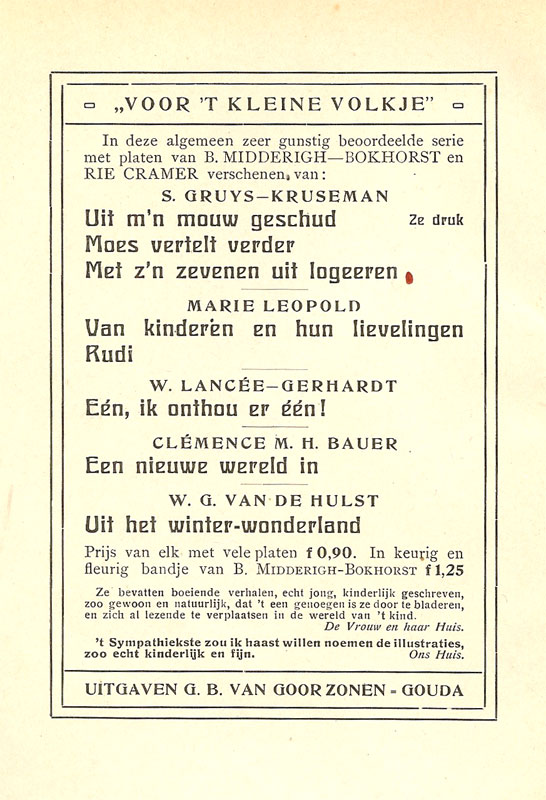 „VOOR 'T KLEINE VOLKJE"

In deze algemeen zeer gunstig beoordeelde serie met platen van B. MIDDERIGH—BOKHORST en RIE CRAMER verschenen, van:

S. GRUYS—KRUSEMAN

Uit m'n mouw geschud   2e druk

Moes vertelt verder

Met z'n zevenen uit logeeren

MARIE LEOPOLD

Van kinderen en hun lievelingen

Rudi

W. LANCÉE—GERHARDT

Eén, ik onthou er één!

CLÉMENCE M. H. BAUER

Een nieuwe wereld in

W. G. VAN DE HULST

Uit het winter-wonderland

Prijs van elk met vele platen f 0,90. In keurig en fleurig bandje van B. MIDDERIGH-BOKHORST f 1,25

Ze bevatten boeiende verhalen, echt jong, kinderlijk geschreven, zoo gewoon en natuurlijk, dat 't een genoegen is ze door te bladeren, en zich al lezende te verplaatsen in de wereld van 't kind.
De Vrouw en haar Huis.

't Sympathiekste zou ik haast willen noemen de illustraties, zoo echt kinderlijk en fijn.
Ons Huis.

UITGAVEN G. B. VAN GOOR ZONEN - GOUDA